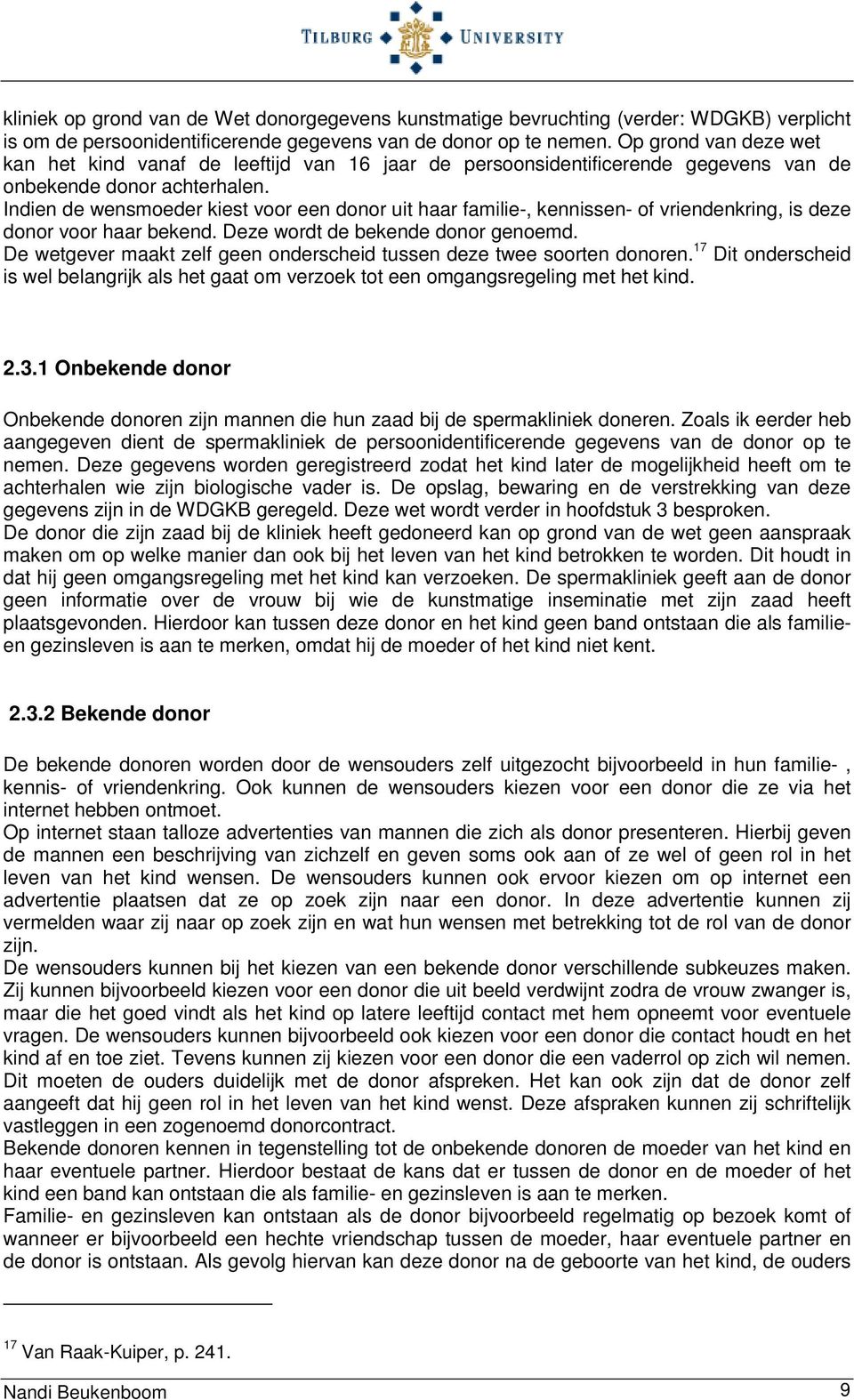 TILBURG UNIVERSITY

kliniek op grond van de Wet donorgegevens kunstmatige bevruchting (verder: WDGKB) verplicht is om de persoonidentificerende gegevens van de donor op te nemen. Op grond van deze wet kan het kind vanaf de leeftijd van 16 jaar de persoonsidentificerende gegevens van de onbekende donor achterhalen.
Indien de wensmoeder kiest voor een donor uit haar familie-, kennissen- of vriendenkring, is deze donor voor haar bekend. Deze wordt de bekende donor genoemd.
De wetgever maakt zelf geen onderscheid tussen deze twee soorten donoren.$^{17}$ Dit onderscheid is wel belangrijk als het gaat om verzoek tot een omgangsregeling met het kind.

2.3.1 Onbekende donor

Onbekende donoren zijn mannen die hun zaad bij de spermakliniek doneren. Zoals ik eerder heb aangegeven dient de spermakliniek de persoonidentificerende gegevens van de donor op te nemen. Deze gegevens worden geregistreerd zodat het kind later de mogelijkheid heeft om te achterhalen wie zijn biologische vader is. De opslag, bewaring en de verstrekking van deze gegevens zijn in de WDGKB geregeld. Deze wet wordt verder in hoofdstuk 3 besproken.
De donor die zijn zaad bij de kliniek heeft gedoneerd kan op grond van de wet geen aanspraak maken om op welke manier dan ook bij het leven van het kind betrokken te worden. Dit houdt in dat hij geen omgangsregeling met het kind kan verzoeken. De spermakliniek geeft aan de donor geen informatie over de vrouw bij wie de kunstmatige inseminatie met zijn zaad heeft plaatsgevonden. Hierdoor kan tussen deze donor en het kind geen band ontstaan die als familie- en gezinsleven is aan te merken, omdat hij de moeder of het kind niet kent.

2.3.2 Bekende donor

De bekende donoren worden door de wensouders zelf uitgezocht bijvoorbeeld in hun familie- , kennis- of vriendenkring. Ook kunnen de wensouders kiezen voor een donor die ze via het internet hebben ontmoet.
Op internet staan talloze advertenties van mannen die zich als donor presenteren. Hierbij geven de mannen een beschrijving van zichzelf en geven soms ook aan of ze wel of geen rol in het leven van het kind wensen. De wensouders kunnen ook ervoor kiezen om op internet een advertentie plaatsen dat ze op zoek zijn naar een donor. In deze advertentie kunnen zij vermelden waar zij naar op zoek zijn en wat hun wensen met betrekking tot de rol van de donor zijn.
De wensouders kunnen bij het kiezen van een bekende donor verschillende subkeuzes maken. Zij kunnen bijvoorbeeld kiezen voor een donor die uit beeld verdwijnt zodra de vrouw zwanger is, maar die het goed vindt als het kind op latere leeftijd contact met hem opneemt voor eventuele vragen. De wensouders kunnen bijvoorbeeld ook kiezen voor een donor die contact houdt en het kind af en toe ziet. Tevens kunnen zij kiezen voor een donor die een vaderrol op zich wil nemen. Dit moeten de ouders duidelijk met de donor afspreken. Het kan ook zijn dat de donor zelf aangeeft dat hij geen rol in het leven van het kind wenst. Deze afspraken kunnen zij schriftelijk vastleggen in een zogenoemd donorcontract.
Bekende donoren kennen in tegenstelling tot de onbekende donoren de moeder van het kind en haar eventuele partner. Hierdoor bestaat de kans dat er tussen de donor en de moeder of het kind een band kan ontstaan die als familie- en gezinsleven is aan te merken.
Familie- en gezinsleven kan ontstaan als de donor bijvoorbeeld regelmatig op bezoek komt of wanneer er bijvoorbeeld een hechte vriendschap tussen de moeder, haar eventuele partner en de donor is ontstaan. Als gevolg hiervan kan deze donor na de geboorte van het kind, de ouders

$^{17}$ Van Raak-Kuiper, p. 241.

Nandi Beukenboom 9